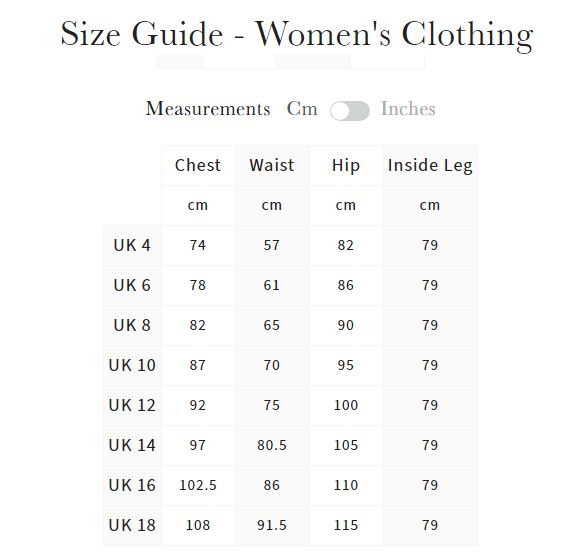 Size Guide - Women's Clothing

Measurements Cm Inches

| | Chest | Waist | Hip | Inside Leg |
|---|---|---|---|---|
| | cm | cm | cm | cm |
| UK 4 | 74 | 57 | 82 | 79 |
| UK 6 | 78 | 61 | 86 | 79 |
| UK 8 | 82 | 65 | 90 | 79 |
| UK 10 | 87 | 70 | 95 | 79 |
| UK 12 | 92 | 75 | 100 | 79 |
| UK 14 | 97 | 80.5 | 105 | 79 |
| UK 16 | 102.5 | 86 | 110 | 79 |
| UK 18 | 108 | 91.5 | 115 | 79 |